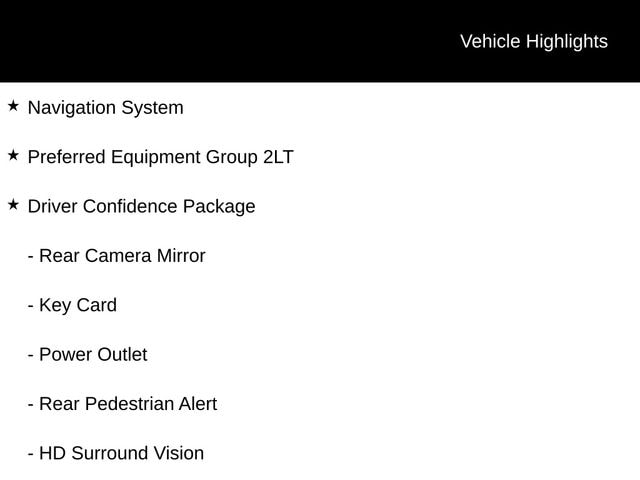 Vehicle Highlights

★ Navigation System

★ Preferred Equipment Group 2LT

★ Driver Confidence Package

- Rear Camera Mirror

- Key Card

- Power Outlet

- Rear Pedestrian Alert

- HD Surround Vision